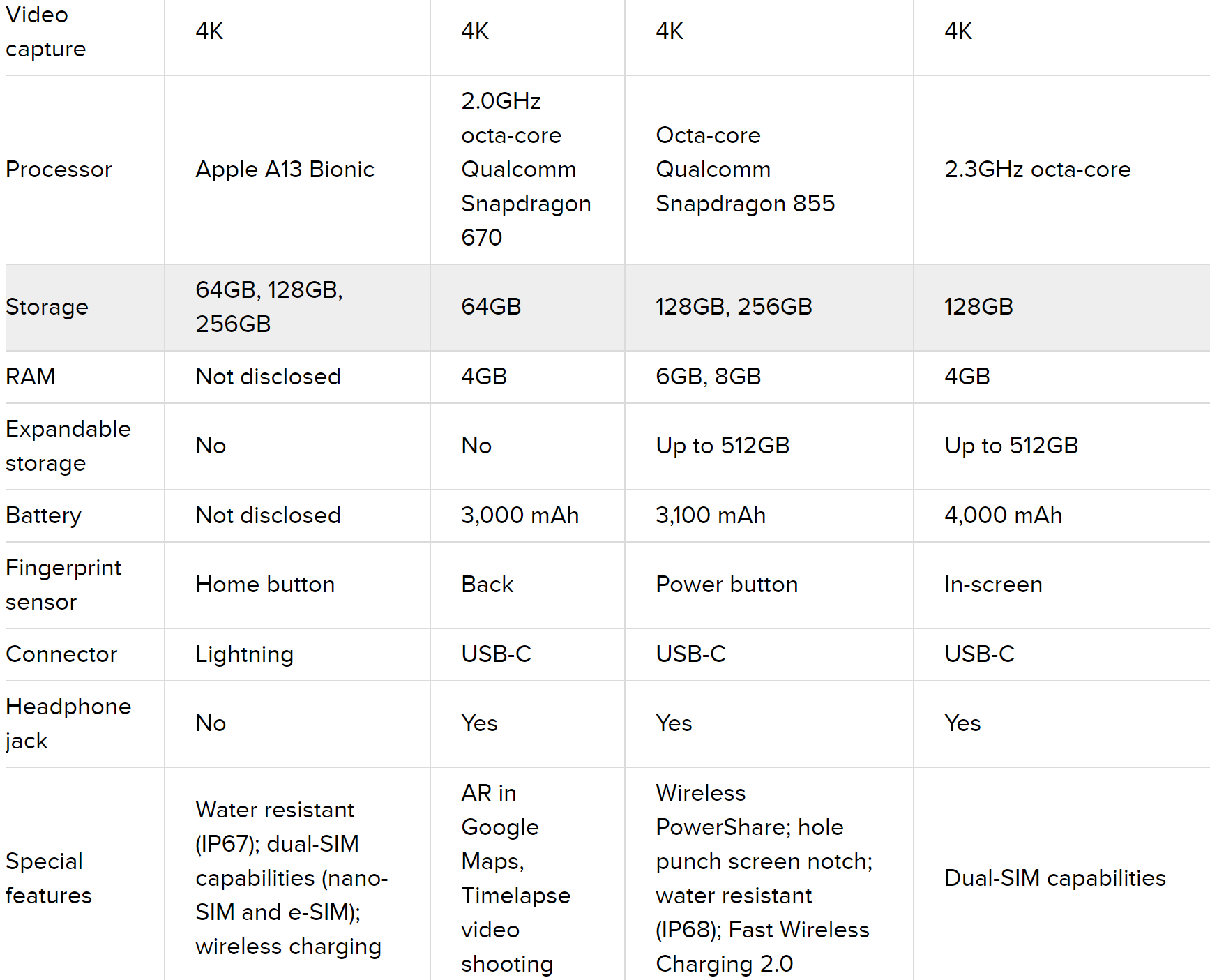 | Video capture | 4K | 4K | 4K | 4K |
|---|---|---|---|---|
| Processor | Apple A13 Bionic | 2.0GHz octa-core Qualcomm Snapdragon 670 | Octa-core Qualcomm Snapdragon 855 | 2.3GHz octa-core |
| Storage | 64GB, 128GB, 256GB | 64GB | 128GB, 256GB | 128GB |
| RAM | Not disclosed | 4GB | 6GB, 8GB | 4GB |
| Expandable storage | No | No | Up to 512GB | Up to 512GB |
| Battery | Not disclosed | 3,000 mAh | 3,100 mAh | 4,000 mAh |
| Fingerprint sensor | Home button | Back | Power button | In-screen |
| Connector | Lightning | USB-C | USB-C | USB-C |
| Headphone jack | No | Yes | Yes | Yes |
| Special features | Water resistant (IP67); dual-SIM capabilities (nano-SIM and e-SIM); wireless charging | AR in Google Maps, Timelapse video shooting | Wireless PowerShare; hole punch screen notch; water resistant (IP68); Fast Wireless Charging 2.0 | Dual-SIM capabilities |